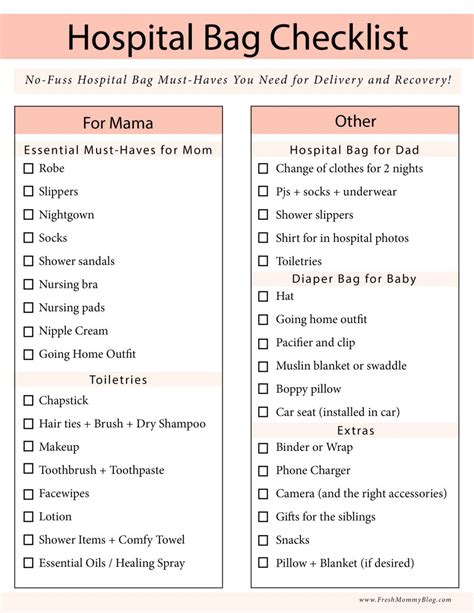 Hospital Bag Checklist

No-Fuss Hospital Bag Must-Haves You Need for Delivery and Recovery!

For Mama

Essential Must-Haves for Mom

☐ Robe
☐ Slippers
☐ Nightgown
☐ Socks
☐ Shower sandals
☐ Nursing bra
☐ Nursing pads
☐ Nipple Cream
☐ Going Home Outfit

Toiletries

☐ Chapstick
☐ Hair ties + Brush + Dry Shampoo
☐ Makeup
☐ Toothbrush + Toothpaste
☐ Facewipes
☐ Lotion
☐ Shower Items + Comfy Towel
☐ Essential Oils / Healing Spray

Other

Hospital Bag for Dad

☐ Change of clothes for 2 nights
☐ Pjs + socks + underwear
☐ Shower slippers
☐ Shirt for in hospital photos
☐ Toiletries

Diaper Bag for Baby

☐ Hat
☐ Going home outfit
☐ Pacifier and clip
☐ Muslin blanket or swaddle
☐ Boppy pillow
☐ Car seat (installed in car)

Extras

☐ Binder or Wrap
☐ Phone Charger
☐ Camera (and the right accessories)
☐ Gifts for the siblings
☐ Snacks
☐ Pillow + Blanket (if desired)

www.FreshMommyBlog.com